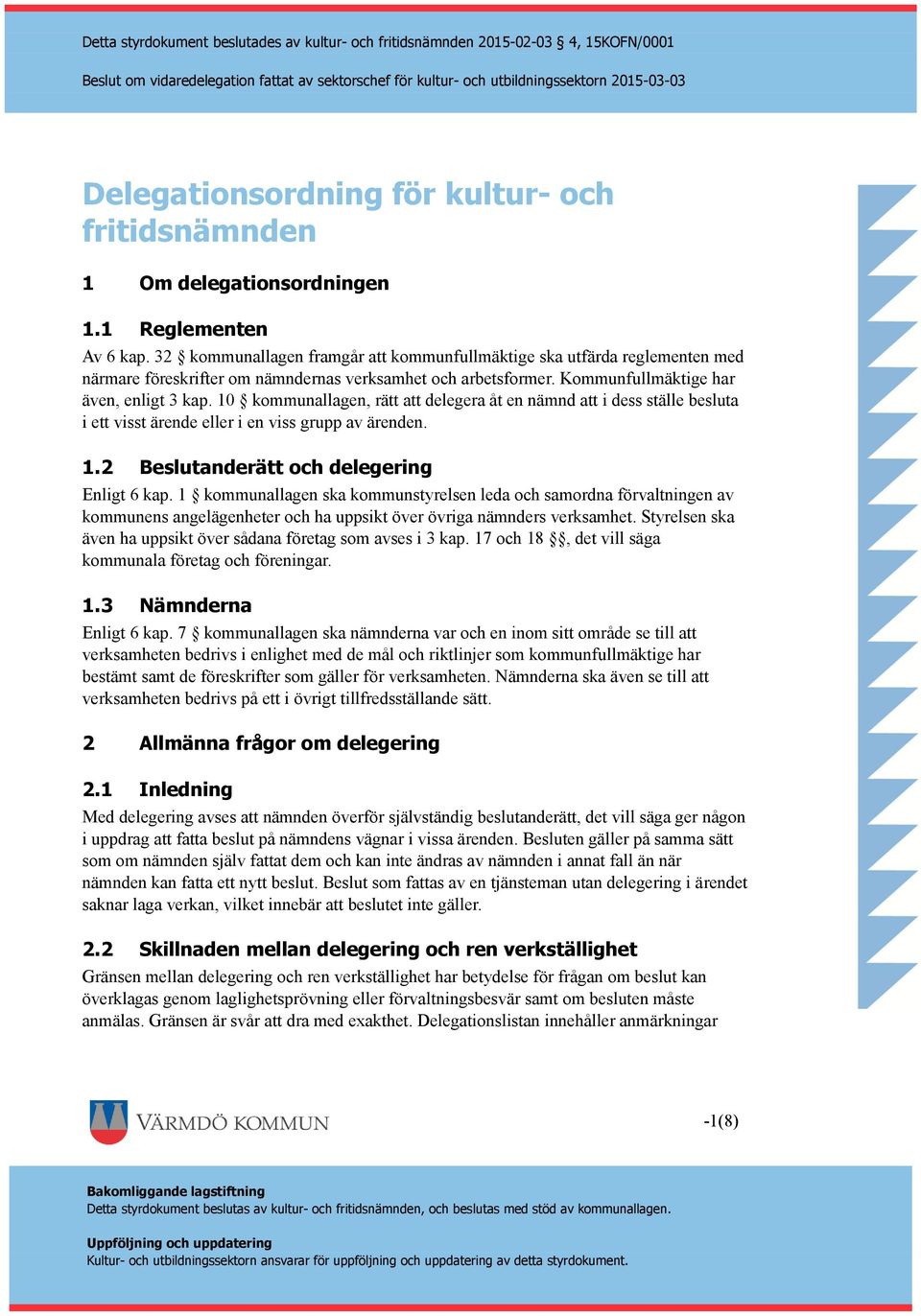 Detta styrdokument beslutades av kultur- och fritidsnämnden 2015-02-03 § 4, 15KOFN/0001

Beslut om vidaredelegation fattat av sektorschef för kultur- och utbildningssektorn 2015-03-03

Delegationsordning för kultur- och fritidsnämnden

1 Om delegationsordningen

1.1 Reglementen

Av 6 kap. 32 § kommunallagen framgår att kommunfullmäktige ska utfärda reglementen med närmare föreskrifter om nämndernas verksamhet och arbetsformer. Kommunfullmäktige har även, enligt 3 kap. 10 § kommunallagen, rätt att delegera åt en nämnd att i dess ställe besluta i ett visst ärende eller i en viss grupp av ärenden.

1.2 Beslutanderätt och delegering

Enligt 6 kap. 1 § kommunallagen ska kommunstyrelsen leda och samordna förvaltningen av kommunens angelägenheter och ha uppsikt över övriga nämnders verksamhet. Styrelsen ska även ha uppsikt över sådana företag som avses i 3 kap. 17 och 18 §§, det vill säga kommunala företag och föreningar.

1.3 Nämnderna

Enligt 6 kap. 7 § kommunallagen ska nämnderna var och en inom sitt område se till att verksamheten bedrivs i enlighet med de mål och riktlinjer som kommunfullmäktige har bestämt samt de föreskrifter som gäller för verksamheten. Nämnderna ska även se till att verksamheten bedrivs på ett i övrigt tillfredsställande sätt.

2 Allmänna frågor om delegering

2.1 Inledning

Med delegering avses att nämnden överför självständig beslutanderätt, det vill säga ger någon i uppdrag att fatta beslut på nämndens vägnar i vissa ärenden. Besluten gäller på samma sätt som om nämnden själv fattat dem och kan inte ändras av nämnden i annat fall än när nämnden kan fatta ett nytt beslut. Beslut som fattas av en tjänsteman utan delegering i ärendet saknar laga verkan, vilket innebär att beslutet inte gäller.

2.2 Skillnaden mellan delegering och ren verkställighet

Gränsen mellan delegering och ren verkställighet har betydelse för frågan om beslut kan överklagas genom laglighetsprövning eller förvaltningsbesvär samt om besluten måste anmälas. Gränsen är svår att dra med exakthet. Delegationslistan innehåller anmärkningar

VÄRMDÖ KOMMUN

-1(8)

Bakomliggande lagstiftning
Detta styrdokument beslutas av kultur- och fritidsnämnden, och beslutas med stöd av kommunallagen.

Uppföljning och uppdatering
Kultur- och utbildningssektorn ansvarar för uppföljning och uppdatering av detta styrdokument.